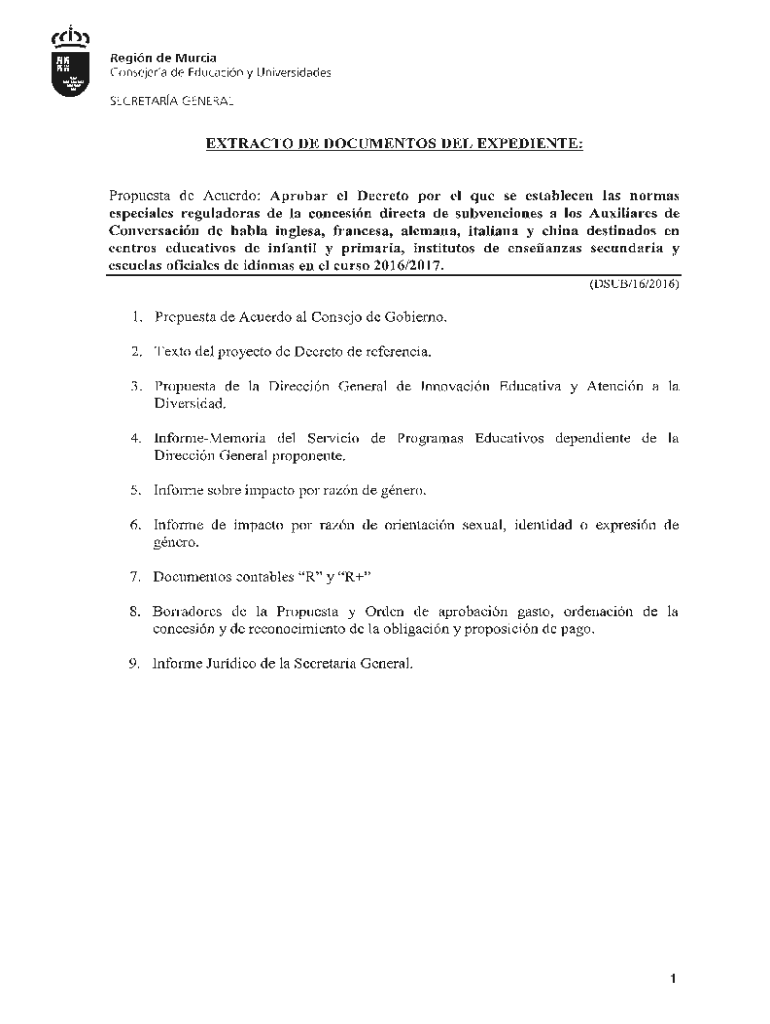 Región de Murcia
Consejería de Educación y Universidades

SECRETARÍA GENERAL

EXTRACTO DE DOCUMENTOS DEL EXPEDIENTE:

Propuesta de Acuerdo: Aprobar el Decreto por el que se establecen las normas especiales reguladoras de la concesión directa de subvenciones a los Auxiliares de Conversación de habla inglesa, francesa, alemana, italiana y china destinados en centros educativos de infantil y primaria, institutos de enseñanzas secundaria y escuelas oficiales de idiomas en el curso 2016/2017.

(DSUB/16/2016)

1. Propuesta de Acuerdo al Consejo de Gobierno.

2. Texto del proyecto de Decreto de referencia.

3. Propuesta de la Dirección General de Innovación Educativa y Atención a la Diversidad.

4. Informe-Memoria del Servicio de Programas Educativos dependiente de la Dirección General proponente.

5. Informe sobre impacto por razón de género.

6. Informe de impacto por razón de orientación sexual, identidad o expresión de género.

7. Documentos contables "R" y "R+"

8. Borradores de la Propuesta y Orden de aprobación gasto, ordenación de la concesión y de reconocimiento de la obligación y proposición de pago.

9. Informe Jurídico de la Secretaria General.

1